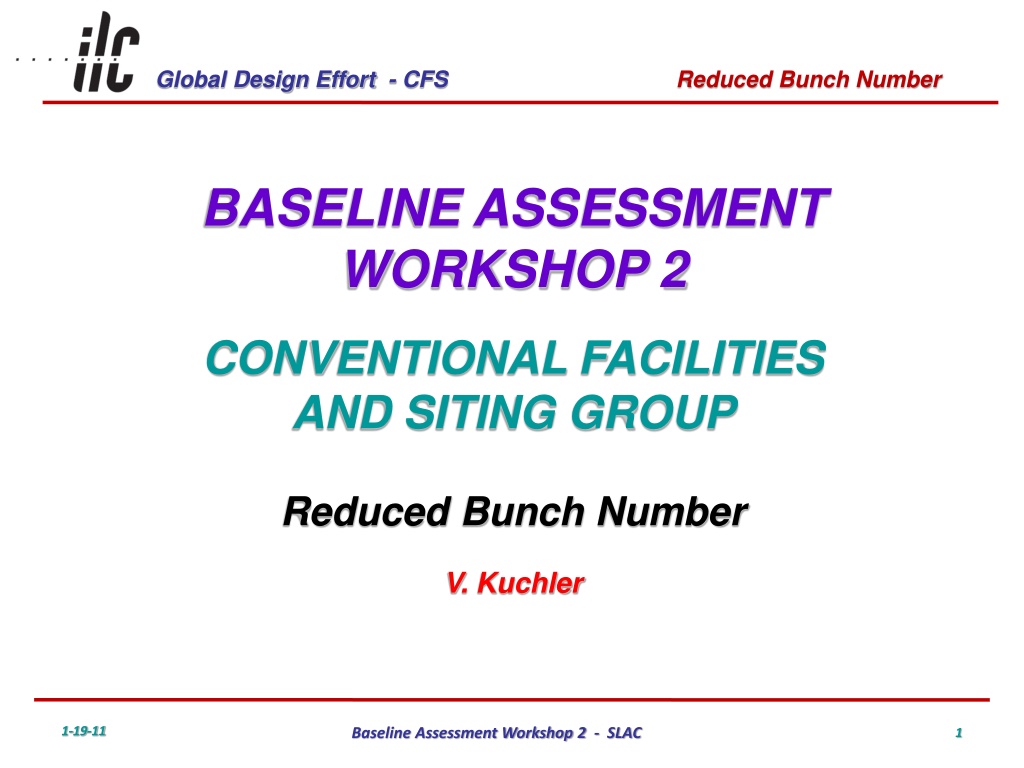 ilc

Global Design Effort - CFS

Reduced Bunch Number

BASELINE ASSESSMENT WORKSHOP 2

CONVENTIONAL FACILITIES AND SITING GROUP

Reduced Bunch Number

V. Kuchler

1-19-11

Baseline Assessment Workshop 2 - SLAC

1